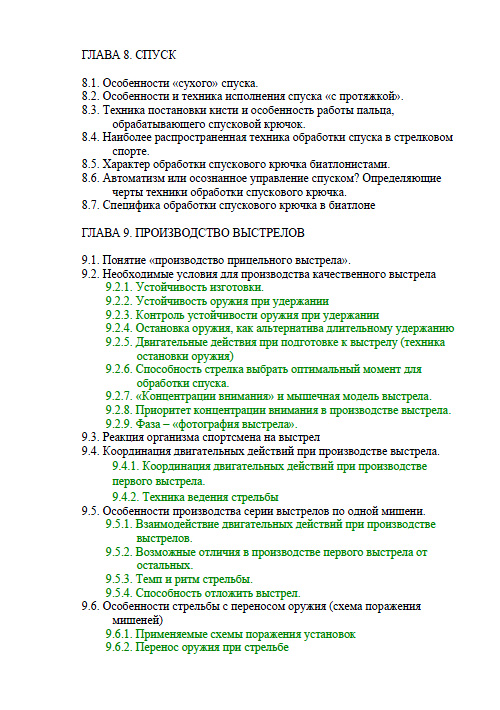 ГЛАВА 8. СПУСК

8.1. Особенности «сухого» спуска.
8.2. Особенности и техника исполнения спуска «с протяжкой».
8.3. Техника постановки кисти и особенность работы пальца, обрабатывающего спусковой крючок.
8.4. Наиболее распространенная техника обработки спуска в стрелковом спорте.
8.5. Характер обработки спускового крючка биатлонистами.
8.6. Автоматизм или осознанное управление спуском? Определяющие черты техники обработки спускового крючка.
8.7. Специфика обработки спускового крючка в биатлоне

ГЛАВА 9. ПРОИЗВОДСТВО ВЫСТРЕЛОВ

9.1. Понятие «производство прицельного выстрела».
9.2. Необходимые условия для производства качественного выстрела
9.2.1. Устойчивость изготовки.
9.2.2. Устойчивость оружия при удержании
9.2.3. Контроль устойчивости оружия при удержании
9.2.4. Остановка оружия, как альтернатива длительному удержанию
9.2.5. Двигательные действия при подготовке к выстрелу (техника остановки оружия)
9.2.6. Способность стрелка выбрать оптимальный момент для обработки спуска.
9.2.7. «Концентрации внимания» и мышечная модель выстрела.
9.2.8. Приоритет концентрации внимания в производстве выстрела.
9.2.9. Фаза – «фотография выстрела».
9.3. Реакция организма спортсмена на выстрел
9.4. Координация двигательных действий при производстве выстрела.
9.4.1. Координация двигательных действий при производстве первого выстрела.
9.4.2. Техника ведения стрельбы
9.5. Особенности производства серии выстрелов по одной мишени.
9.5.1. Взаимодействие двигательных действий при производстве выстрелов.
9.5.2. Возможные отличия в производстве первого выстрела от остальных.
9.5.3. Темп и ритм стрельбы.
9.5.4. Способность отложить выстрел.
9.6. Особенности стрельбы с переносом оружия (схема поражения мишеней)
9.6.1. Применяемые схемы поражения установок
9.6.2. Перенос оружия при стрельбе